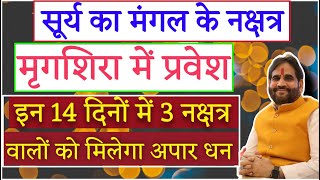 सूर्य का मंगल के नक्षत्र

मृगशिरा में प्रवेश

इन 14 दिनों में 3 नक्षत्र

वालों को मिलेगा अपार धन